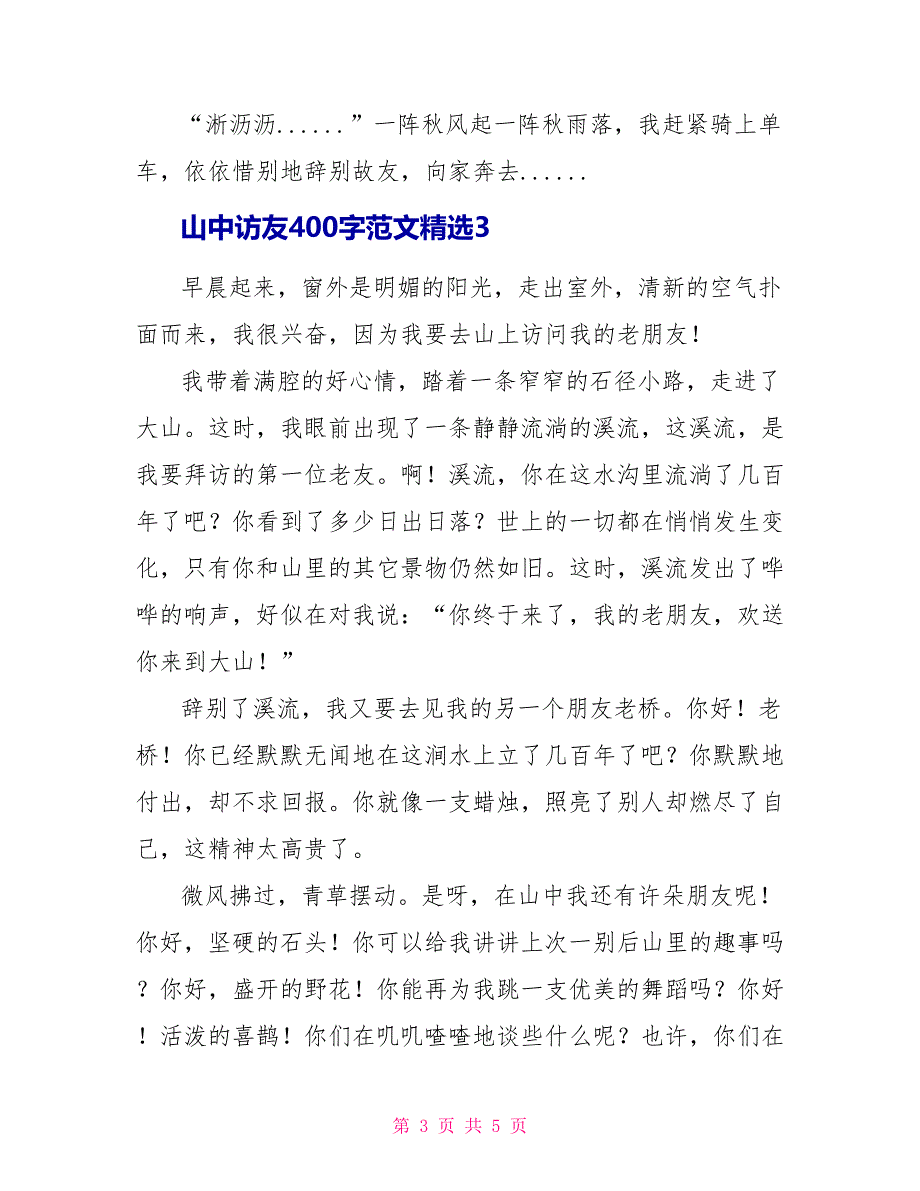 “淅沥沥......”一阵秋风起一阵秋雨落，我赶紧骑上单车，依依惜别地辞别故友，向家奔去......

山中访友400字范文精选3

早晨起来，窗外是明媚的阳光，走出室外，清新的空气扑面而来，我很兴奋，因为我要去山上访问我的老朋友！

我带着满腔的好心情，踏着一条窄窄的石径小路，走进了大山。这时，我眼前出现了一条静静流淌的溪流，这溪流，是我要拜访的第一位老友。啊！溪流，你在这水沟里流淌了几百年了吧？你看到了多少日出日落？世上的一切都在悄悄发生变化，只有你和山里的其它景物仍然如旧。这时，溪流发出了哗哗的响声，好似在对我说：“你终于来了，我的老朋友，欢送你来到大山！”

辞别了溪流，我又要去见我的另一个朋友老桥。你好！老桥！你已经默默无闻地在这涧水上立了几百年了吧？你默默地付出，却不求回报。你就像一支蜡烛，照亮了别人却燃尽了自己，这精神太高贵了。

微风拂过，青草摆动。是呀，在山中我还有许朵朋友呢！你好，坚硬的石头！你可以给我讲讲上次一别后山里的趣事吗？你好，盛开的野花！你能再为我跳一支优美的舞蹈吗？你好！活泼的喜鹊！你们在叽叽喳喳地谈些什么呢？也许，你们在

第 3 页 共 5 页